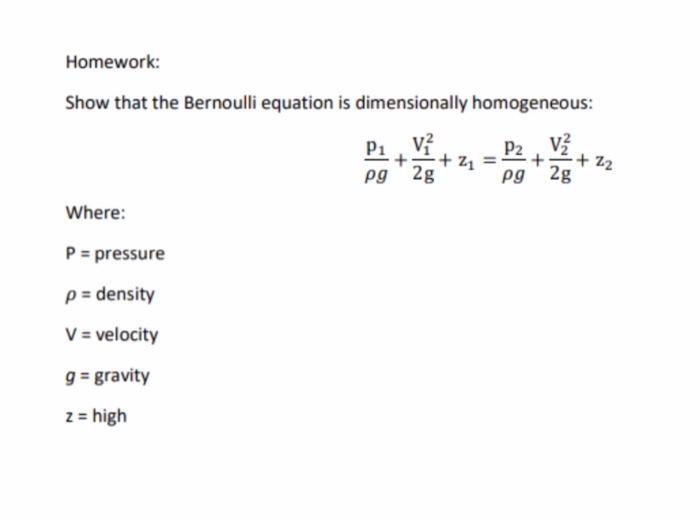 Homework:

Show that the Bernoulli equation is dimensionally homogeneous:

$\frac{P_1}{\rho g} + \frac{V_1^2}{2g} + z_1 = \frac{P_2}{\rho g} + \frac{V_2^2}{2g} + z_2$

Where:

P = pressure

$\rho$ = density

V = velocity

$g$ = gravity

z = high